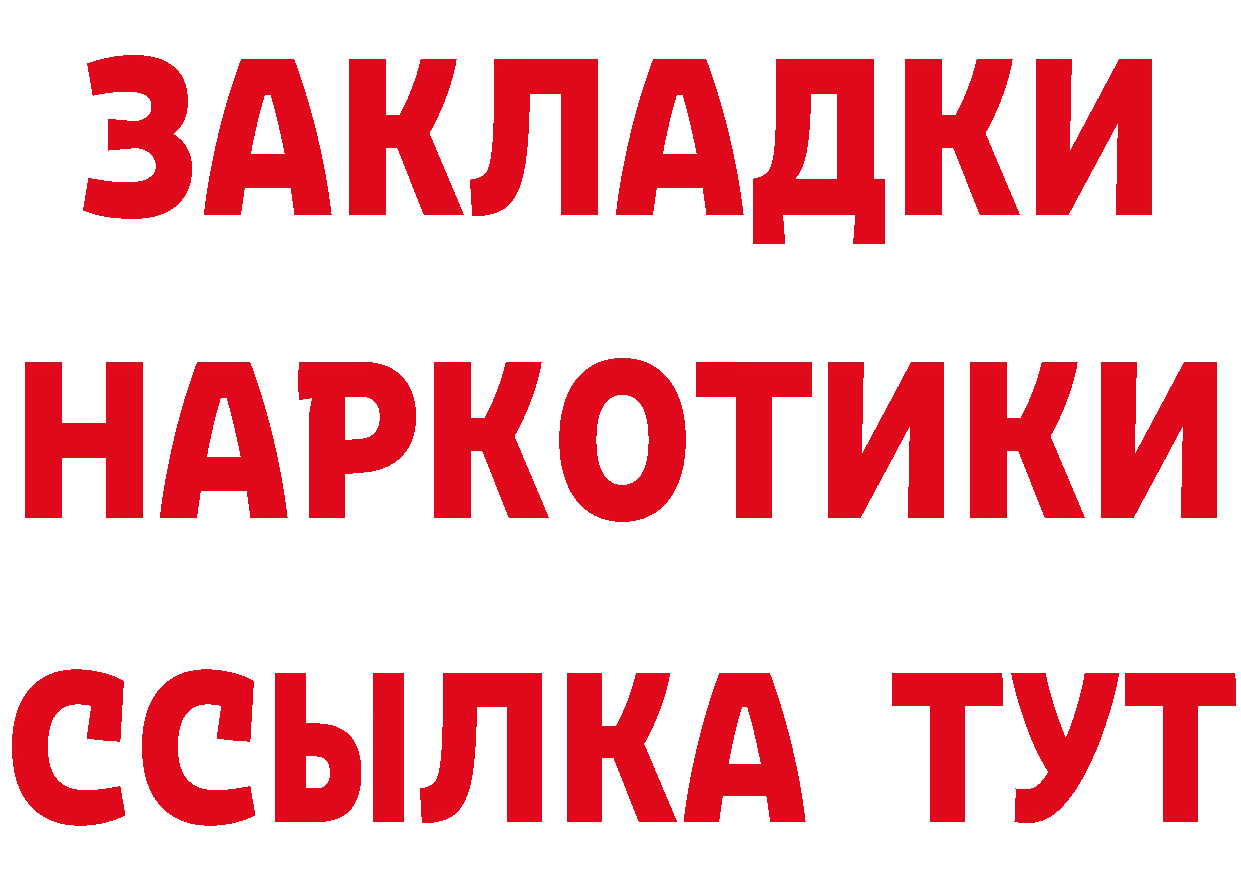 ЗАКЛАДКИ НАРКОТИКИ ССЫЛКА ТУТ